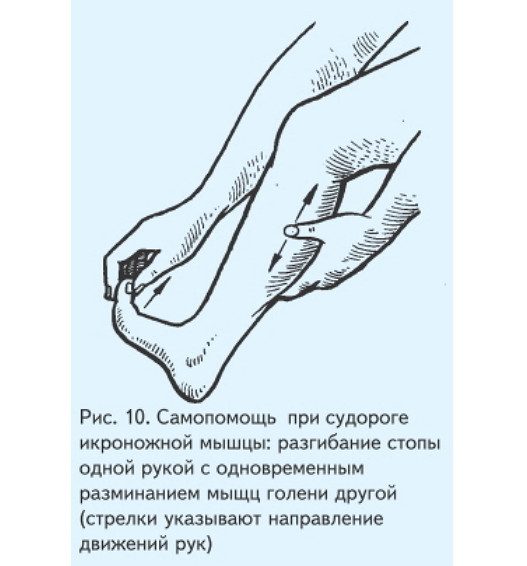 Рис. 10. Самопомощь при судороге икроножной мышцы: разгибание стопы одной рукой с одновременным разминанием мышц голени другой (стрелки указывают направление движений рук)